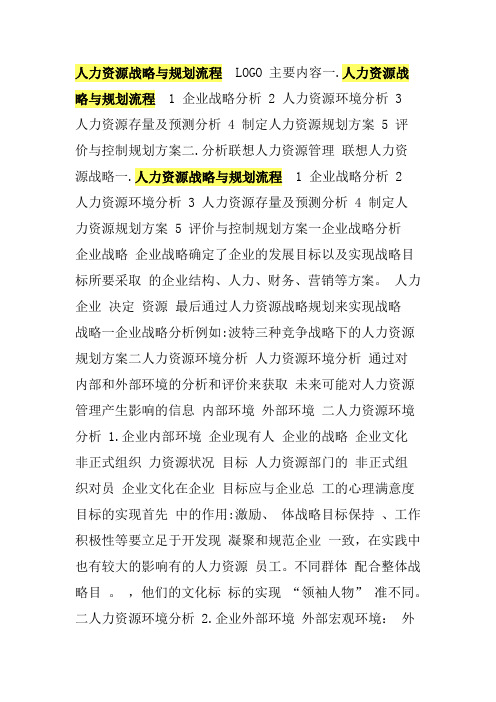 人力资源战略与规划流程 LOGO 主要内容一.人力资源战略与规划流程 1 企业战略分析 2 人力资源环境分析 3 人力资源存量及预测分析 4 制定人力资源规划方案 5 评价与控制规划方案二.分析联想人力资源管理 联想人力资源战略一.人力资源战略与规划流程 1 企业战略分析 2 人力资源环境分析 3 人力资源存量及预测分析 4 制定人力资源规划方案 5 评价与控制规划方案一企业战略分析 企业战略 企业战略确定了企业的发展目标以及实现战略目标所要采取 的企业结构、人力、财务、营销等方案。 人力 企业 决定 资源 最后通过人力资源战略规划来实现战略 战略一企业战略分析例如:波特三种竞争战略下的人力资源规划方案二人力资源环境分析 人力资源环境分析 通过对内部和外部环境的分析和评价来获取 未来可能对人力资源管理产生影响的信息 内部环境 外部环境 二人力资源环境分析 1.企业内部环境 企业现有人 企业的战略 企业文化 非正式组织 力资源状况 目标 人力资源部门的 非正式组织对员 企业文化在企业 目标应与企业总 工的心理满意度 目标的实现首先 中的作用:激励、 体战略目标保持 、工作积极性等要立足于开发现 凝聚和规范企业 一致，在实践中也有较大的影响有的人力资源 员工。不同群体 配合整体战略目 。 ，他们的文化标 标的实现 “领袖人物” 准不同。二人力资源环境分析 2.企业外部环境 外部宏观环境： 外